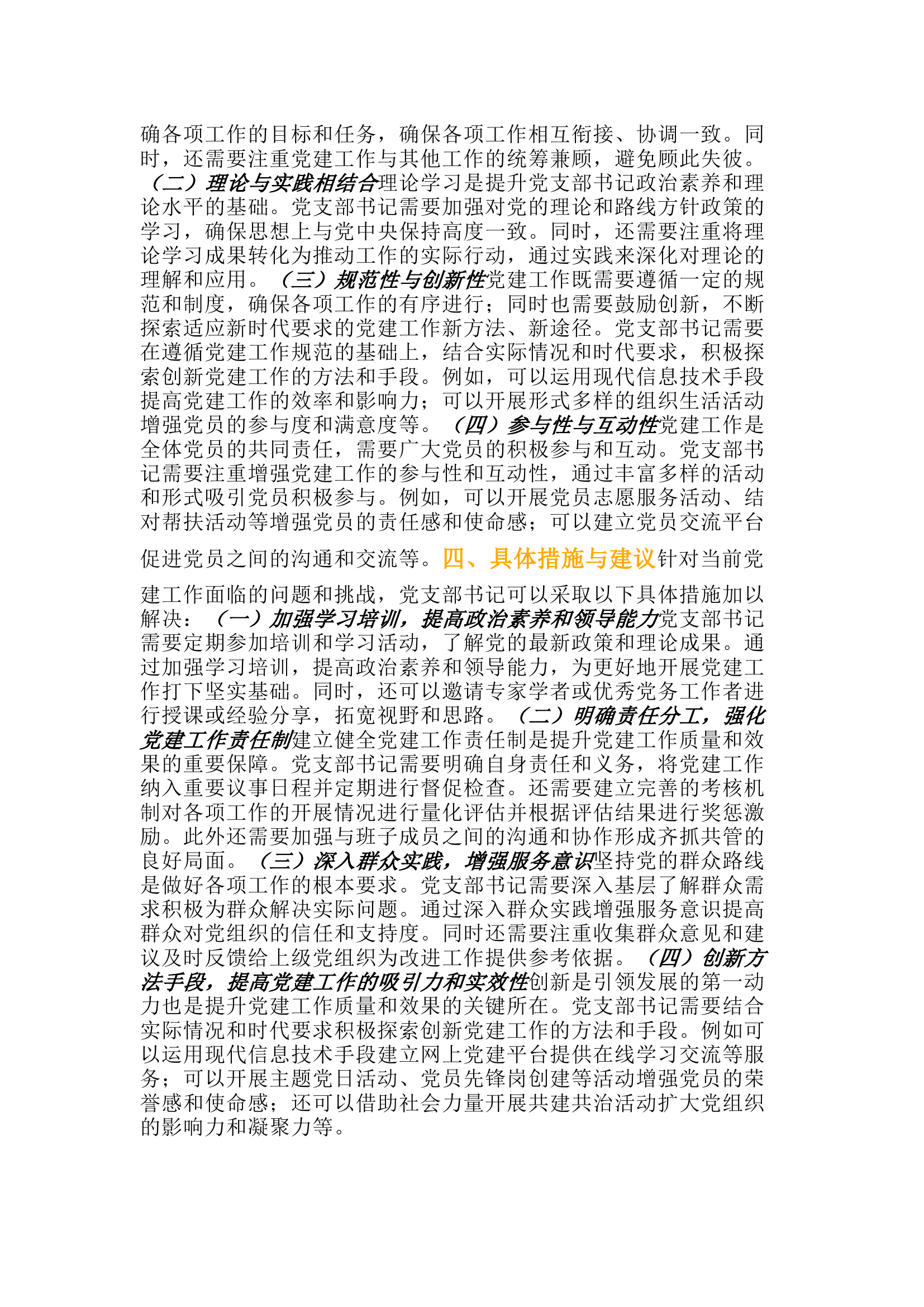 确各项工作的目标和任务，确保各项工作相互衔接、协调一致。同时，还需要注重党建工作与其他工作的统筹兼顾，避免顾此失彼。（二）理论与实践相结合理论学习是提升党支部书记政治素养和理论水平的基础。党支部书记需要加强对党的理论和路线方针政策的学习，确保思想上与党中央保持高度一致。同时，还需要注重将理论学习成果转化为推动工作的实际行动，通过实践来深化对理论的理解和应用。（三）规范性与创新性党建工作既需要遵循一定的规范和制度，确保各项工作的有序进行；同时也需要鼓励创新，不断探索适应新时代要求的党建工作新方法、新途径。党支部书记需要在遵循党建工作规范的基础上，结合实际情况和时代要求，积极探索创新党建工作的方法和手段。例如，可以运用现代信息技术手段提高党建工作的效率和影响力；可以开展形式多样的组织生活活动增强党员的参与度和满意度等。（四）参与性与互动性党建工作是全体党员的共同责任，需要广大党员的积极参与和互动。党支部书记需要注重增强党建工作的参与性和互动性，通过丰富多样的活动和形式吸引党员积极参与。例如，可以开展党员志愿服务活动、结对帮扶活动等增强党员的责任感和使命感；可以建立党员交流平台促进党员之间的沟通和交流等。四、具体措施与建议针对当前党建工作面临的问题和挑战，党支部书记可以采取以下具体措施加以解决：（一）加强学习培训，提高政治素养和领导能力党支部书记需要定期参加培训和学习活动，了解党的最新政策和理论成果。通过加强学习培训，提高政治素养和领导能力，为更好地开展党建工作打下坚实基础。同时，还可以邀请专家学者或优秀党务工作者进行授课或经验分享，拓宽视野和思路。（二）明确责任分工，强化党建工作责任制建立健全党建工作责任制是提升党建工作质量和效果的重要保障。党支部书记需要明确自身责任和义务，将党建工作纳入重要议事日程并定期进行督促检查。还需要建立完善的考核机制对各项工作的开展情况进行量化评估并根据评估结果进行奖惩激励。此外还需要加强与班子成员之间的沟通和协作形成齐抓共管的良好局面。（三）深入群众实践，增强服务意识坚持党的群众路线是做好各项工作的根本要求。党支部书记需要深入基层了解群众需求积极为群众解决实际问题。通过深入群众实践增强服务意识提高群众对党组织的信任和支持度。同时还需要注重收集群众意见和建议及时反馈给上级党组织为改进工作提供参考依据。（四）创新方法手段，提高党建工作的吸引力和实效性创新是引领发展的第一动力也是提升党建工作质量和效果的关键所在。党支部书记需要结合实际情况和时代要求积极探索创新党建工作的方法和手段。例如可以运用现代信息技术手段建立网上党建平台提供在线学习交流等服务；可以开展主题党日活动、党员先锋岗创建等活动增强党员的荣誉感和使命感；还可以借助社会力量开展共建共治活动扩大党组织的影响力和凝聚力等。